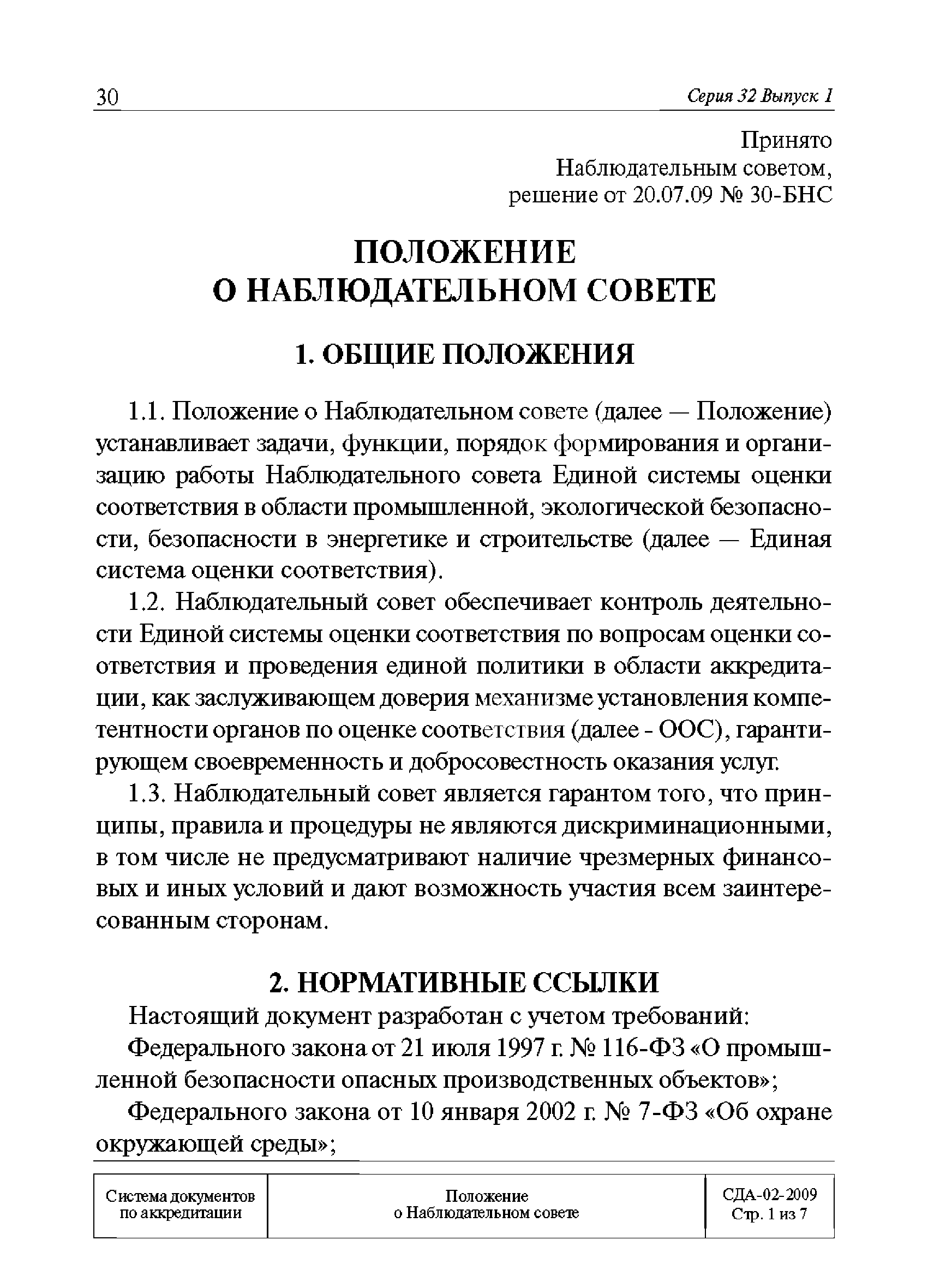 30 Серия 32 Выпуск 1

Принято
Наблюдательным советом,
решение от 20.07.09 № 30-БНС

ПОЛОЖЕНИЕ
О НАБЛЮДАТЕЛЬНОМ СОВЕТЕ

1. ОБЩИЕ ПОЛОЖЕНИЯ

1.1. Положение о Наблюдательном совете (далее — Положение) устанавливает задачи, функции, порядок формирования и организацию работы Наблюдательного совета Единой системы оценки соответствия в области промышленной, экологической безопасности, безопасности в энергетике и строительстве (далее — Единая система оценки соответствия).

1.2. Наблюдательный совет обеспечивает контроль деятельности Единой системы оценки соответствия по вопросам оценки соответствия и проведения единой политики в области аккредитации, как заслуживающем доверия механизме установления компетентности органов по оценке соответствия (далее - ООС), гарантирующем своевременность и добросовестность оказания услуг.

1.3. Наблюдательный совет является гарантом того, что принципы, правила и процедуры не являются дискриминационными, в том числе не предусматривают наличие чрезмерных финансовых и иных условий и дают возможность участия всем заинтересованным сторонам.

2. НОРМАТИВНЫЕ ССЫЛКИ

Настоящий документ разработан с учетом требований:

Федерального закона от 21 июля 1997 г. № 116-ФЗ «О промышленной безопасности опасных производственных объектов»;

Федерального закона от 10 января 2002 г. № 7-ФЗ «Об охране окружающей среды»;

| Система документов по аккредитации | Положение о Наблюдательном совете | СДА-02-2009 Стр. 1 из 7 |
|---|---|---|